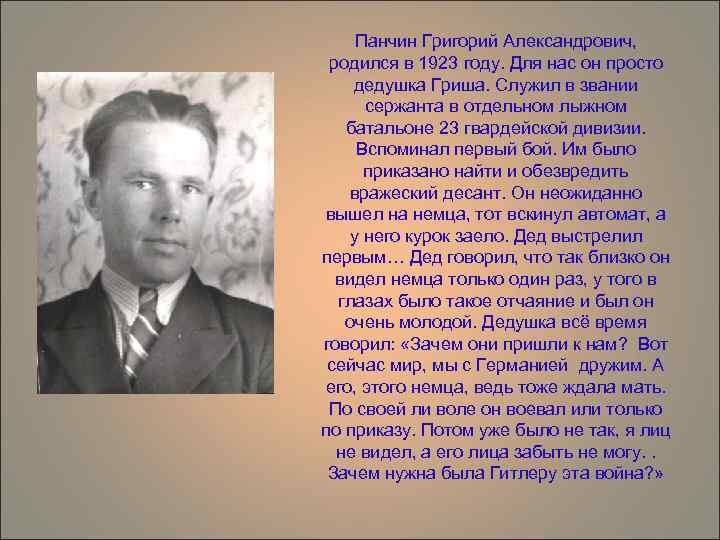 Панчин Григорий Александрович, родился в 1923 году. Для нас он просто дедушка Гриша. Служил в звании сержанта в отдельном лыжном батальоне 23 гвардейской дивизии. Вспоминал первый бой. Им было приказано найти и обезвредить вражеский десант. Он неожиданно вышел на немца, тот вскинул автомат, а у него курок заело. Дед выстрелил первым… Дед говорил, что так близко он видел немца только один раз, у того в глазах было такое отчаяние и был он очень молодой. Дедушка всё время говорил: «Зачем они пришли к нам? Вот сейчас мир, мы с Германией дружим. А его, этого немца, ведь тоже ждала мать. По своей ли воле он воевал или только по приказу. Потом уже было не так, я лиц не видел, а его лица забыть не могу. . Зачем нужна была Гитлеру эта война?»